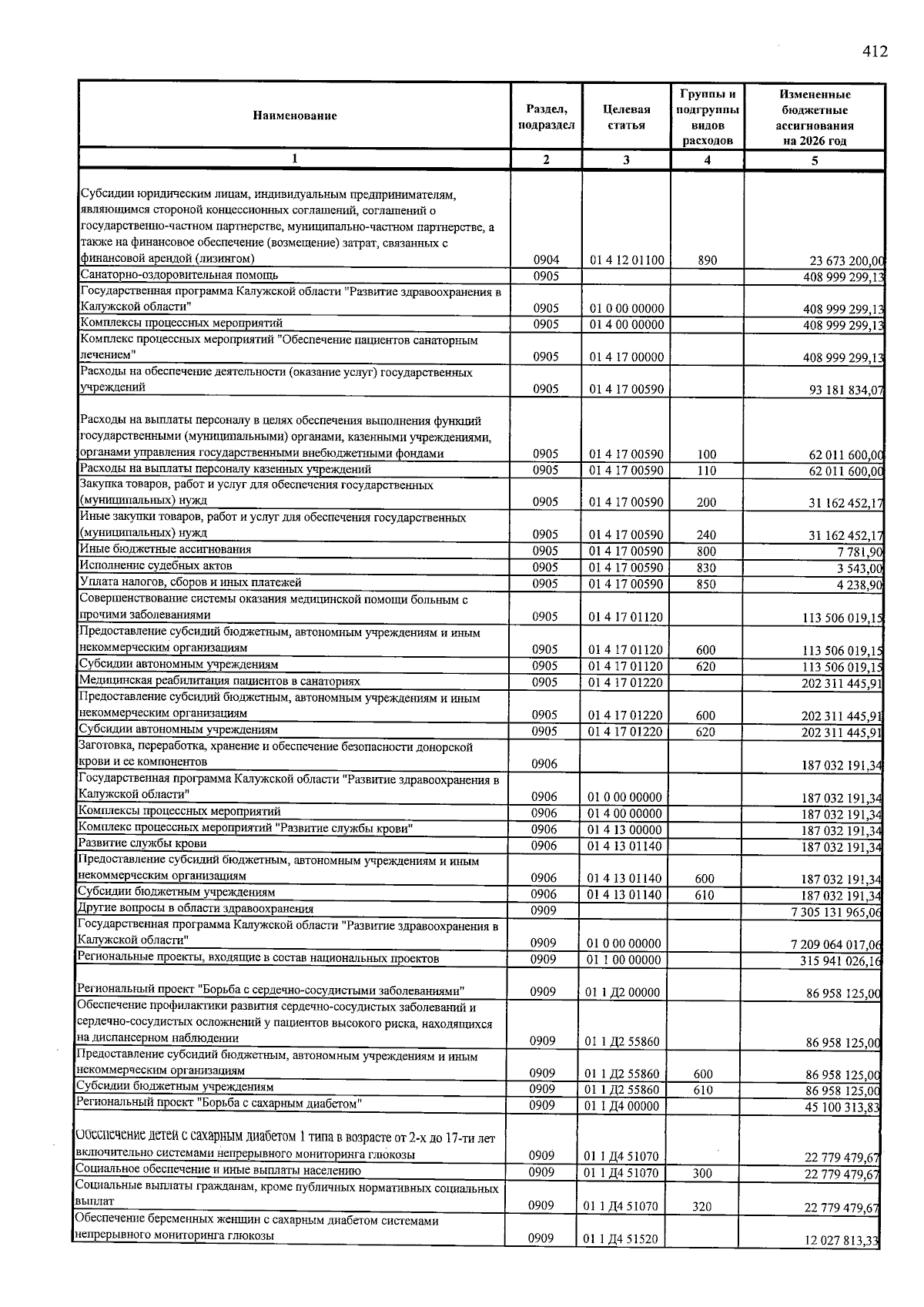 412

| Наименование | Раздел, подраздел | Целевая статья | Группы и подгруппы видов расходов | Измененные бюджетные ассигнования на 2026 год |
|---|---|---|---|---|
| 1 | 2 | 3 | 4 | 5 |
| Субсидии юридическим лицам, индивидуальным предпринимателям, являющимся стороной концессионных соглашений, соглашений о государственно-частном партнерстве, муниципально-частном партнерстве, а также на финансовое обеспечение (возмещение) затрат, связанных с финансовой арендой (лизингом) | 0904 | 01 4 12 01100 | 890 | 23 673 200,00 |
| Санаторно-оздоровительная помощь | 0905 | | | 408 999 299,13 |
| Государственная программа Калужской области "Развитие здравоохранения в Калужской области" | 0905 | 01 0 00 00000 | | 408 999 299,13 |
| Комплексы процессных мероприятий | 0905 | 01 4 00 00000 | | 408 999 299,13 |
| Комплекс процессных мероприятий "Обеспечение пациентов санаторным лечением" | 0905 | 01 4 17 00000 | | 408 999 299,13 |
| Расходы на обеспечение деятельности (оказание услуг) государственных учреждений | 0905 | 01 4 17 00590 | | 93 181 834,07 |
| Расходы на выплаты персоналу в целях обеспечения выполнения функций государственными (муниципальными) органами, казенными учреждениями, органами управления государственными внебюджетными фондами | 0905 | 01 4 17 00590 | 100 | 62 011 600,00 |
| Расходы на выплаты персоналу казенных учреждений | 0905 | 01 4 17 00590 | 110 | 62 011 600,00 |
| Закупка товаров, работ и услуг для обеспечения государственных (муниципальных) нужд | 0905 | 01 4 17 00590 | 200 | 31 162 452,17 |
| Иные закупки товаров, работ и услуг для обеспечения государственных (муниципальных) нужд | 0905 | 01 4 17 00590 | 240 | 31 162 452,17 |
| Иные бюджетные ассигнования | 0905 | 01 4 17 00590 | 800 | 7 781,90 |
| Исполнение судебных актов | 0905 | 01 4 17 00590 | 830 | 3 543,00 |
| Уплата налогов, сборов и иных платежей | 0905 | 01 4 17 00590 | 850 | 4 238,90 |
| Совершенствование системы оказания медицинской помощи больным с прочими заболеваниями | 0905 | 01 4 17 01120 | | 113 506 019,15 |
| Предоставление субсидий бюджетным, автономным учреждениям и иным некоммерческим организациям | 0905 | 01 4 17 01120 | 600 | 113 506 019,15 |
| Субсидии автономным учреждениям | 0905 | 01 4 17 01120 | 620 | 113 506 019,15 |
| Медицинская реабилитация пациентов в санаториях | 0905 | 01 4 17 01220 | | 202 311 445,91 |
| Предоставление субсидий бюджетным, автономным учреждениям и иным некоммерческим организациям | 0905 | 01 4 17 01220 | 600 | 202 311 445,91 |
| Субсидии автономным учреждениям | 0905 | 01 4 17 01220 | 620 | 202 311 445,91 |
| Заготовка, переработка, хранение и обеспечение безопасности донорской крови и ее компонентов | 0906 | | | 187 032 191,34 |
| Государственная программа Калужской области "Развитие здравоохранения в Калужской области" | 0906 | 01 0 00 00000 | | 187 032 191,34 |
| Комплексы процессных мероприятий | 0906 | 01 4 00 00000 | | 187 032 191,34 |
| Комплекс процессных мероприятий "Развитие службы крови" | 0906 | 01 4 13 00000 | | 187 032 191,34 |
| Развитие службы крови | 0906 | 01 4 13 01140 | | 187 032 191,34 |
| Предоставление субсидий бюджетным, автономным учреждениям и иным некоммерческим организациям | 0906 | 01 4 13 01140 | 600 | 187 032 191,34 |
| Субсидии бюджетным учреждениям | 0906 | 01 4 13 01140 | 610 | 187 032 191,34 |
| Другие вопросы в области здравоохранения | 0909 | | | 7 305 131 965,06 |
| Государственная программа Калужской области "Развитие здравоохранения в Калужской области" | 0909 | 01 0 00 00000 | | 7 209 064 017,06 |
| Региональные проекты, входящие в состав национальных проектов | 0909 | 01 1 00 00000 | | 315 941 026,16 |
| Региональный проект "Борьба с сердечно-сосудистыми заболеваниями" | 0909 | 01 1 Д2 00000 | | 86 958 125,00 |
| Обеспечение профилактики развития сердечно-сосудистых заболеваний и сердечно-сосудистых осложнений у пациентов высокого риска, находящихся на диспансерном наблюдении | 0909 | 01 1 Д2 55860 | | 86 958 125,00 |
| Предоставление субсидий бюджетным, автономным учреждениям и иным некоммерческим организациям | 0909 | 01 1 Д2 55860 | 600 | 86 958 125,00 |
| Субсидии бюджетным учреждениям | 0909 | 01 1 Д2 55860 | 610 | 86 958 125,00 |
| Региональный проект "Борьба с сахарным диабетом" | 0909 | 01 1 Д4 00000 | | 45 100 313,83 |
| Обеспечение детей с сахарным диабетом 1 типа в возрасте от 2-х до 17-ти лет включительно системами непрерывного мониторинга глюкозы | 0909 | 01 1 Д4 51070 | | 22 779 479,67 |
| Социальное обеспечение и иные выплаты населению | 0909 | 01 1 Д4 51070 | 300 | 22 779 479,67 |
| Социальные выплаты гражданам, кроме публичных нормативных социальных выплат | 0909 | 01 1 Д4 51070 | 320 | 22 779 479,67 |
| Обеспечение беременных женщин с сахарным диабетом системами непрерывного мониторинга глюкозы | 0909 | 01 1 Д4 51520 | | 12 027 813,33 |